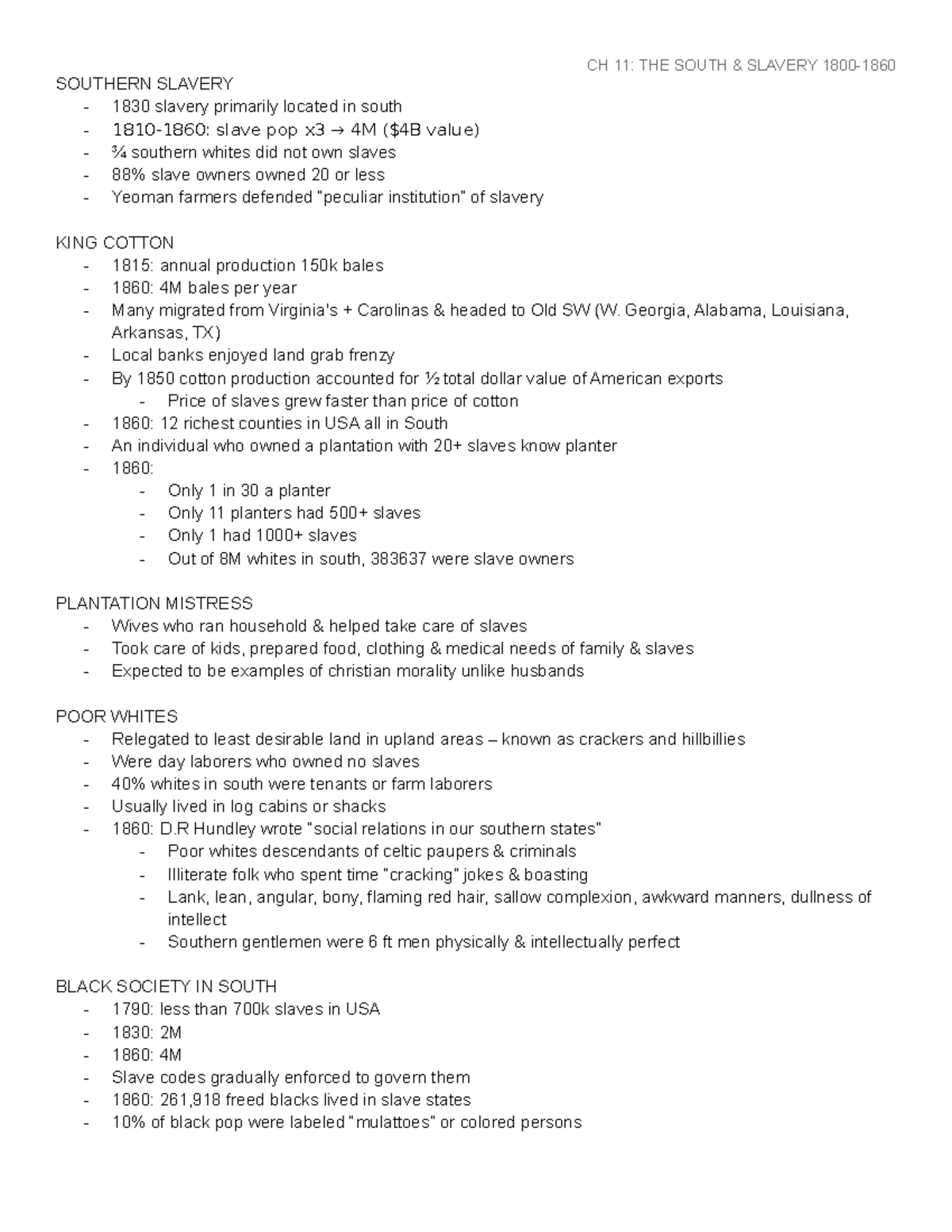 CH 11: THE SOUTH & SLAVERY 1800-1860

SOUTHERN SLAVERY
- 1830 slavery primarily located in south
- 1810-1860: slave pop x3 → 4M ($4B value)
- ¾ southern whites did not own slaves
- 88% slave owners owned 20 or less
- Yeoman farmers defended "peculiar institution" of slavery

KING COTTON
- 1815: annual production 150k bales
- 1860: 4M bales per year
- Many migrated from Virginia's + Carolinas & headed to Old SW (W. Georgia, Alabama, Louisiana, Arkansas, TX)
- Local banks enjoyed land grab frenzy
- By 1850 cotton production accounted for ½ total dollar value of American exports
  - Price of slaves grew faster than price of cotton
- 1860: 12 richest counties in USA all in South
- An individual who owned a plantation with 20+ slaves know planter
- 1860:
  - Only 1 in 30 a planter
  - Only 11 planters had 500+ slaves
  - Only 1 had 1000+ slaves
  - Out of 8M whites in south, 383637 were slave owners

PLANTATION MISTRESS
- Wives who ran household & helped take care of slaves
- Took care of kids, prepared food, clothing & medical needs of family & slaves
- Expected to be examples of christian morality unlike husbands

POOR WHITES
- Relegated to least desirable land in upland areas – known as crackers and hillbillies
- Were day laborers who owned no slaves
- 40% whites in south were tenants or farm laborers
- Usually lived in log cabins or shacks
- 1860: D.R Hundley wrote "social relations in our southern states"
  - Poor whites descendants of celtic paupers & criminals
  - Illiterate folk who spent time "cracking" jokes & boasting
  - Lank, lean, angular, bony, flaming red hair, sallow complexion, awkward manners, dullness of intellect
  - Southern gentlemen were 6 ft men physically & intellectually perfect

BLACK SOCIETY IN SOUTH
- 1790: less than 700k slaves in USA
- 1830: 2M
- 1860: 4M
- Slave codes gradually enforced to govern them
- 1860: 261,918 freed blacks lived in slave states
- 10% of black pop were labeled "mulattoes" or colored persons